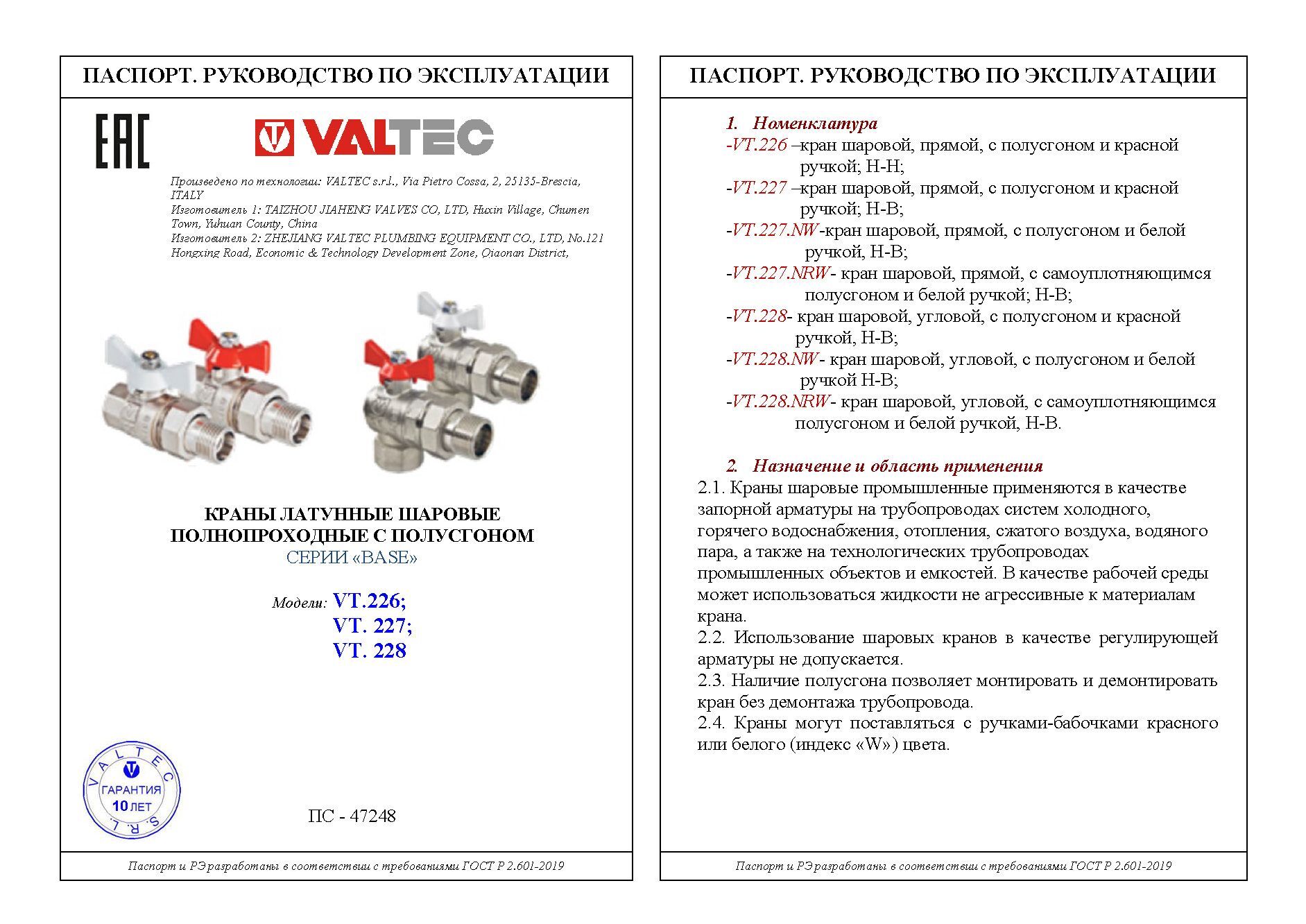 ПАСПОРТ. РУКОВОДСТВО ПО ЭКСПЛУАТАЦИИ

EAC

VALTEC

Произведено по технологии: VALTEC s.r.l., Via Pietro Cossa, 2, 25135-Brescia, ITALY
Изготовитель 1: TAIZHOU JIAHENG VALVES CO, LTD, Huxin Village, Chumen Town, Yuhuan County, China
Изготовитель 2: ZHEJIANG VALTEC PLUMBING EQUIPMENT CO., LTD, No.121 Hongxing Road, Economic & Technology Development Zone, Qiaonan District,

КРАНЫ ЛАТУННЫЕ ШАРОВЫЕ ПОЛНОПРОХОДНЫЕ С ПОЛУСГОНОМ
СЕРИИ «BASE»

Модели: VT.226;
VT. 227;
VT. 228

VALTEC S.R.L.
ГАРАНТИЯ
10 ЛЕТ

ПС - 47248

Паспорт и РЭ разработаны в соответствии с требованиями ГОСТ Р 2.601-2019

ПАСПОРТ. РУКОВОДСТВО ПО ЭКСПЛУАТАЦИИ

1. Номенклатура
-VT.226 –кран шаровой, прямой, с полусгоном и красной ручкой; Н-Н;
-VT.227 –кран шаровой, прямой, с полусгоном и красной ручкой; Н-В;
-VT.227.NW-кран шаровой, прямой, с полусгоном и белой ручкой, Н-В;
-VT.227.NRW- кран шаровой, прямой, с самоуплотняющимся полусгоном и белой ручкой; Н-В;
-VT.228- кран шаровой, угловой, с полусгоном и красной ручкой, Н-В;
-VT.228.NW- кран шаровой, угловой, с полусгоном и белой ручкой Н-В;
-VT.228.NRW- кран шаровой, угловой, с самоуплотняющимся полусгоном и белой ручкой, Н-В.

2. Назначение и область применения
2.1. Краны шаровые промышленные применяются в качестве запорной арматуры на трубопроводах систем холодного, горячего водоснабжения, отопления, сжатого воздуха, водяного пара, а также на технологических трубопроводах промышленных объектов и емкостей. В качестве рабочей среды может использоваться жидкости не агрессивные к материалам крана.
2.2. Использование шаровых кранов в качестве регулирующей арматуры не допускается.
2.3. Наличие полусгона позволяет монтировать и демонтировать кран без демонтажа трубопровода.
2.4. Краны могут поставляться с ручками-бабочками красного или белого (индекс «W») цвета.

Паспорт и РЭ разработаны в соответствии с требованиями ГОСТ Р 2.601-2019